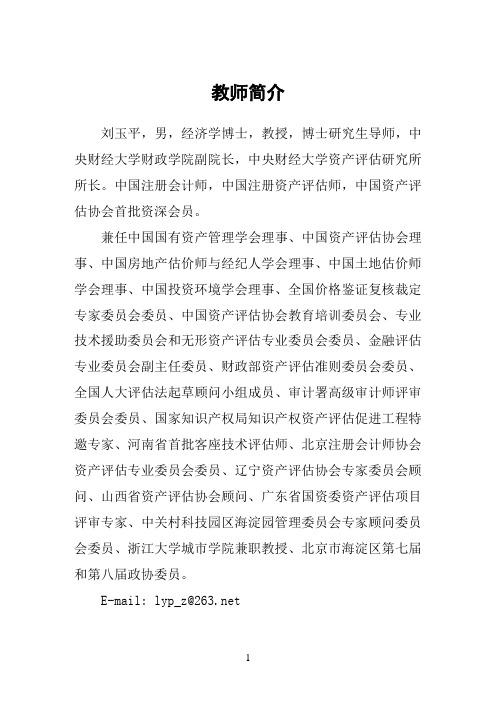 教师简介

刘玉平，男，经济学博士，教授，博士研究生导师，中央财经大学财政学院副院长，中央财经大学资产评估研究所所长。中国注册会计师，中国注册资产评估师，中国资产评估协会首批资深会员。

兼任中国国有资产管理学会理事、中国资产评估协会理事、中国房地产估价师与经纪人学会理事、中国土地估价师学会理事、中国投资环境学会理事、全国价格鉴证复核裁定专家委员会委员、中国资产评估协会教育培训委员会、专业技术援助委员会和无形资产评估专业委员会委员、金融评估专业委员会副主任委员、财政部资产评估准则委员会委员、全国人大评估法起草顾问小组成员、审计署高级审计师评审委员会委员、国家知识产权局知识产权资产评估促进工程特邀专家、河南省首批客座技术评估师、北京注册会计师协会资产评估专业委员会委员、辽宁资产评估协会专家委员会顾问、山西省资产评估协会顾问、广东省国资委资产评估项目评审专家、中关村科技园区海淀园管理委员会专家顾问委员会委员、浙江大学城市学院兼职教授、北京市海淀区第七届和第八届政协委员。

E-mail: lyp_z@263.net

1